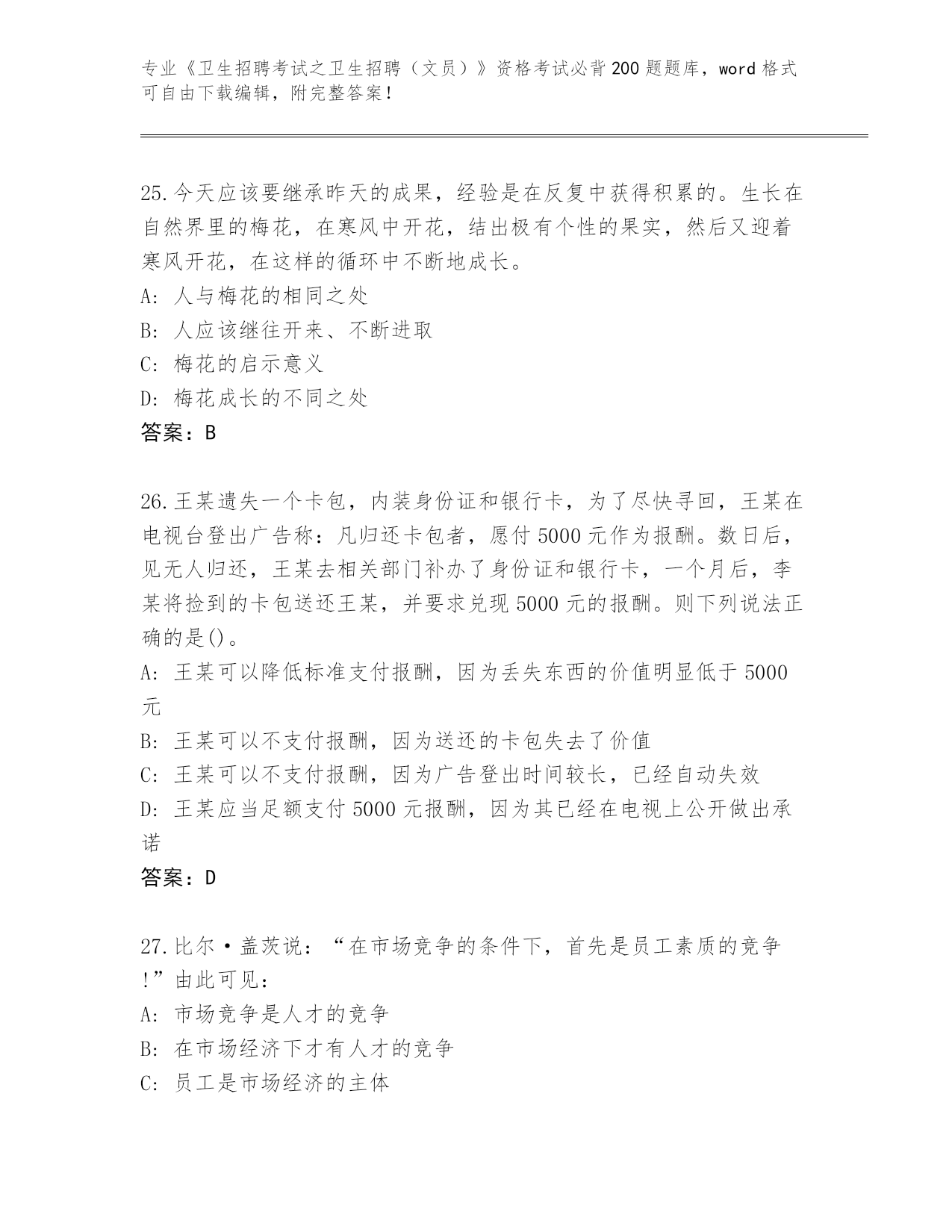 专业《卫生招聘考试之卫生招聘（文员）》资格考试必背200题题库，word格式可自由下载编辑，附完整答案！

25.今天应该要继承昨天的成果，经验是在反复中获得积累的。生长在自然界里的梅花，在寒风中开花，结出极有个性的果实，然后又迎着寒风开花，在这样的循环中不断地成长。

A: 人与梅花的相同之处

B: 人应该继往开来、不断进取

C: 梅花的启示意义

D: 梅花成长的不同之处

答案：B

26.王某遗失一个卡包，内装身份证和银行卡，为了尽快寻回，王某在电视台登出广告称：凡归还卡包者，愿付5000元作为报酬。数日后，见无人归还，王某去相关部门补办了身份证和银行卡，一个月后，李某将捡到的卡包送还王某，并要求兑现5000元的报酬。则下列说法正确的是()。

A: 王某可以降低标准支付报酬，因为丢失东西的价值明显低于5000元

B: 王某可以不支付报酬，因为送还的卡包失去了价值

C: 王某可以不支付报酬，因为广告登出时间较长，已经自动失效

D: 王某应当足额支付5000元报酬，因为其已经在电视上公开做出承诺

答案：D

27.比尔·盖茨说：“在市场竞争的条件下，首先是员工素质的竞争!”由此可见：

A: 市场竞争是人才的竞争

B: 在市场经济下才有人才的竞争

C: 员工是市场经济的主体